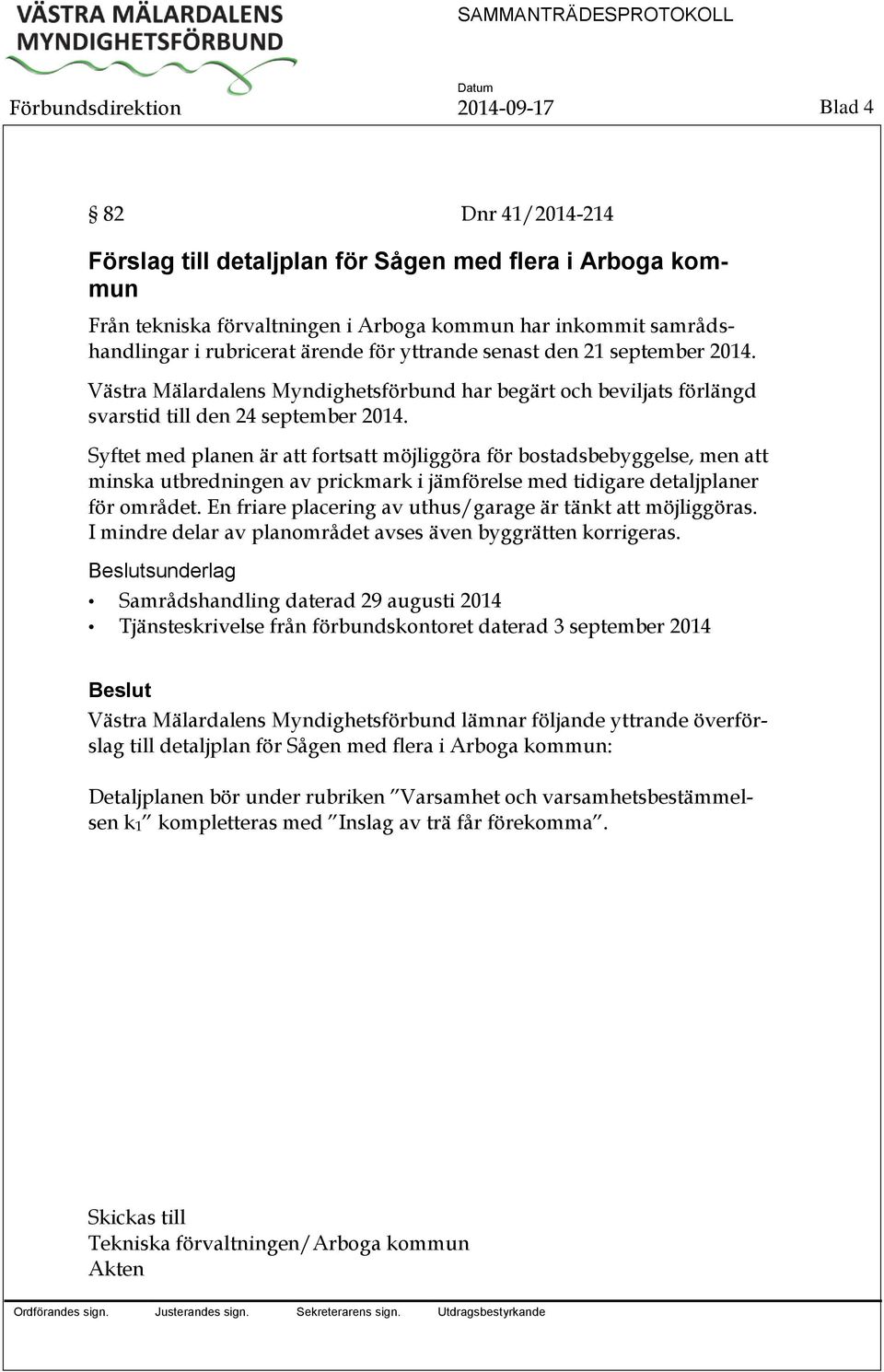 VÄSTRA MÄLARDALENS MYNDIGHETSFÖRBUND

SAMMANTRÄDESPROTOKOLL

Förbundsdirektion

Datum
2014-09-17

Blad 4

§ 82

Dnr 41/2014-214

Förslag till detaljplan för Sågen med flera i Arboga kommun

Från tekniska förvaltningen i Arboga kommun har inkommit samrådshandlingar i rubricerat ärende för yttrande senast den 21 september 2014.

Västra Mälardalens Myndighetsförbund har begärt och beviljats förlängd svarstid till den 24 september 2014.

Syftet med planen är att fortsatt möjliggöra för bostadsbebyggelse, men att minska utbredningen av prickmark i jämförelse med tidigare detaljplaner för området. En friare placering av uthus/garage är tänkt att möjliggöras. I mindre delar av planområdet avses även byggrätten korrigeras.

Beslutsunderlag

• Samrådshandling daterad 29 augusti 2014
• Tjänsteskrivelse från förbundskontoret daterad 3 september 2014

Beslut

Västra Mälardalens Myndighetsförbund lämnar följande yttrande överförslag till detaljplan för Sågen med flera i Arboga kommun:

Detaljplanen bör under rubriken ”Varsamhet och varsamhetsbestämmelsen $k_1$” kompletteras med ”Inslag av trä får förekomma”.

Skickas till
Tekniska förvaltningen/Arboga kommun
Akten

Ordförandes sign. Justerandes sign. Sekreterarens sign. Utdragsbestyrkande